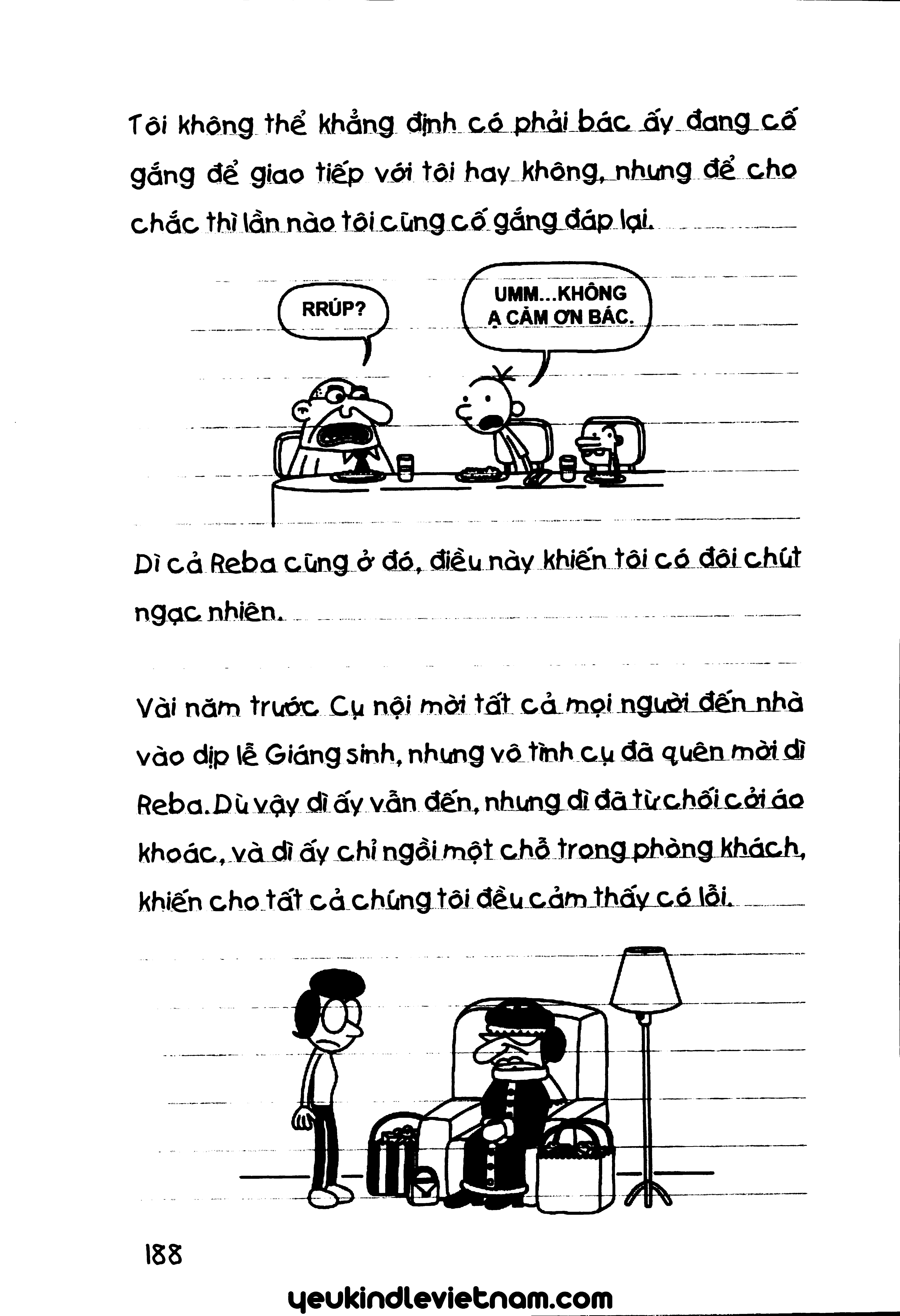 Tôi không thể khẳng định có phải bác ấy đang cố gắng để giao tiếp với tôi hay không, nhưng để cho chắc thì lần nào tôi cũng cố gắng đáp lại.

RRÚP?

UMM...KHÔNG Ạ CẢM ƠN BÁC.

Dì cả Reba cũng ở đó, điều này khiến tôi có đôi chút ngạc nhiên.

Vài năm trước Cụ nội mời tất cả mọi người đến nhà vào dịp lễ Giáng sinh, nhưng vô tình cụ đã quên mời dì Reba. Dù vậy dì ấy vẫn đến, nhưng dì đã từ chối cởi áo khoác, và dì ấy chỉ ngồi một chỗ trong phòng khách, khiến cho tất cả chúng tôi đều cảm thấy có lỗi.

188

yeukindlevietnam.com